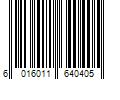 6 016011 640405